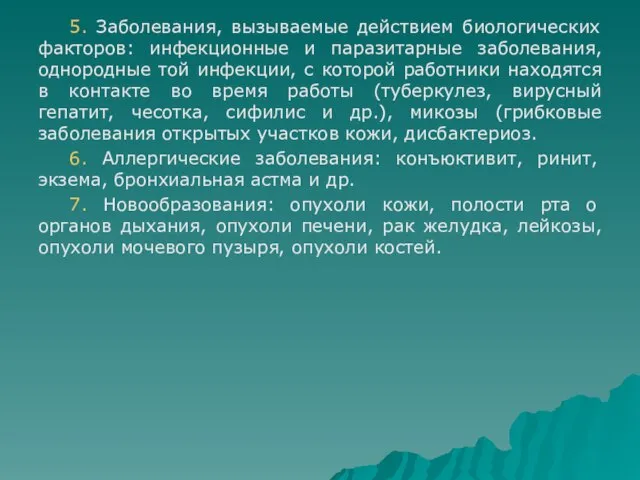 5. Заболевания, вызываемые действием биологических факторов: инфекционные и паразитарные заболевания, однородные той инфекции, с которой работники находятся в контакте во время работы (туберкулез, вирусный гепатит, чесотка, сифилис и др.), микозы (грибковые заболевания открытых участков кожи, дисбактериоз.

6. Аллергические заболевания: конъюктивит, ринит, экзема, бронхиальная астма и др.

7. Новообразования: опухоли кожи, полости рта о органов дыхания, опухоли печени, рак желудка, лейкозы, опухоли мочевого пузыря, опухоли костей.